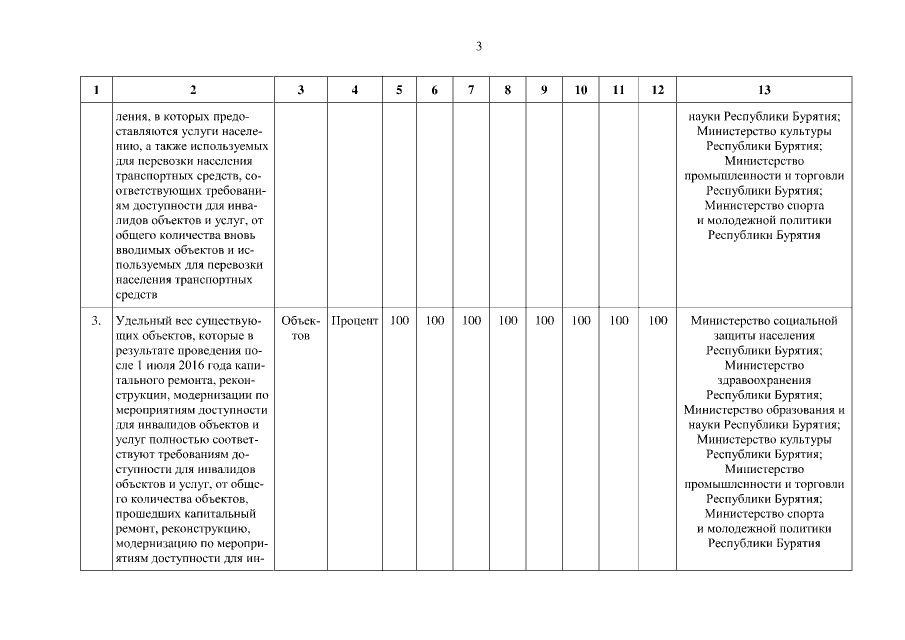 3

| 1 | 2 | 3 | 4 | 5 | 6 | 7 | 8 | 9 | 10 | 11 | 12 | 13 |
|---|---|---|---|---|---|---|---|---|---|---|---|---|
| | ления, в которых предоставляются услуги населению, а также используемых для перевозки населения транспортных средств, соответствующих требованиям доступности для инвалидов объектов и услуг, от общего количества вновь вводимых объектов и используемых для перевозки населения транспортных средств | | | | | | | | | | | науки Республики Бурятия; Министерство культуры Республики Бурятия; Министерство промышленности и торговли Республики Бурятия; Министерство спорта и молодежной политики Республики Бурятия |
| 3. | Удельный вес существующих объектов, которые в результате проведения после 1 июля 2016 года капитального ремонта, реконструкции, модернизации по мероприятиям доступности для инвалидов объектов и услуг полностью соответствуют требованиям доступности для инвалидов объектов и услуг, от общего количества объектов, прошедших капитальный ремонт, реконструкцию, модернизацию по мероприятиям доступности для ин- | Объектов | Процент | 100 | 100 | 100 | 100 | 100 | 100 | 100 | 100 | Министерство социальной защиты населения Республики Бурятия; Министерство здравоохранения Республики Бурятия; Министерство образования и науки Республики Бурятия; Министерство культуры Республики Бурятия; Министерство промышленности и торговли Республики Бурятия; Министерство спорта и молодежной политики Республики Бурятия |